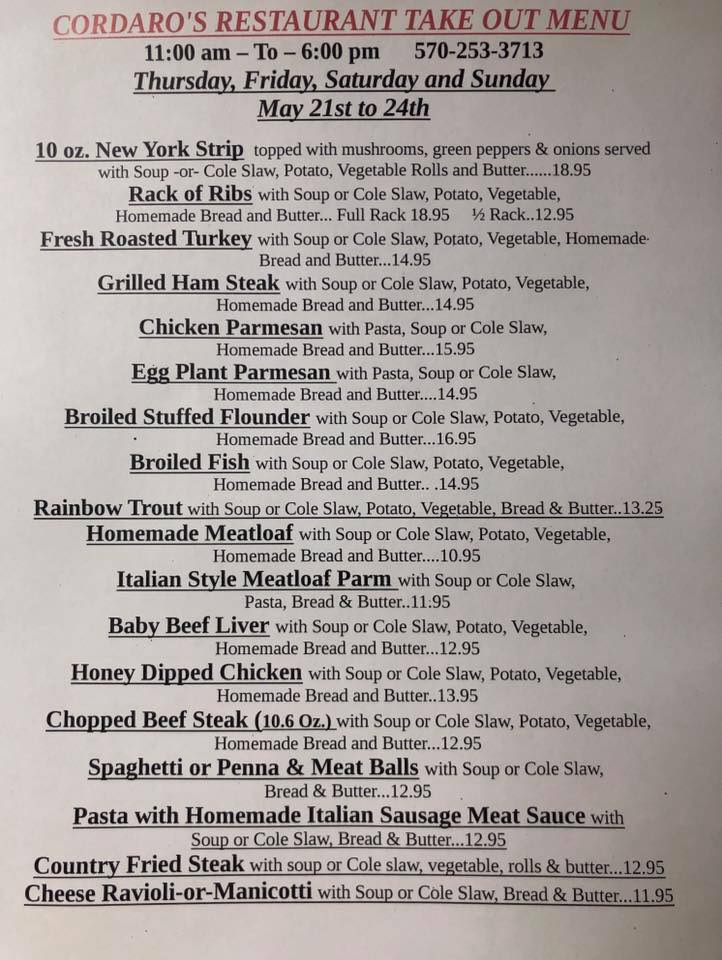 CORDARO'S RESTAURANT TAKE OUT MENU

11:00 am – To – 6:00 pm 570-253-3713

Thursday, Friday, Saturday and Sunday

May 21st to 24th

10 oz. New York Strip topped with mushrooms, green peppers & onions served with Soup -or- Cole Slaw, Potato, Vegetable Rolls and Butter......18.95

Rack of Ribs with Soup or Cole Slaw, Potato, Vegetable, Homemade Bread and Butter... Full Rack 18.95 ½ Rack..12.95

Fresh Roasted Turkey with Soup or Cole Slaw, Potato, Vegetable, Homemade Bread and Butter...14.95

Grilled Ham Steak with Soup or Cole Slaw, Potato, Vegetable, Homemade Bread and Butter...14.95

Chicken Parmesan with Pasta, Soup or Cole Slaw, Homemade Bread and Butter...15.95

Egg Plant Parmesan with Pasta, Soup or Cole Slaw, Homemade Bread and Butter....14.95

Broiled Stuffed Flounder with Soup or Cole Slaw, Potato, Vegetable, Homemade Bread and Butter...16.95

Broiled Fish with Soup or Cole Slaw, Potato, Vegetable, Homemade Bread and Butter.. .14.95

Rainbow Trout with Soup or Cole Slaw, Potato, Vegetable, Bread & Butter..13.25

Homemade Meatloaf with Soup or Cole Slaw, Potato, Vegetable, Homemade Bread and Butter....10.95

Italian Style Meatloaf Parm with Soup or Cole Slaw, Pasta, Bread & Butter..11:95

Baby Beef Liver with Soup or Cole Slaw, Potato, Vegetable, Homemade Bread and Butter...12.95

Honey Dipped Chicken with Soup or Cole Slaw, Potato, Vegetable, Homemade Bread and Butter..13.95

Chopped Beef Steak (10.6 Oz.) with Soup or Cole Slaw, Potato, Vegetable, Homemade Bread and Butter...12.95

Spaghetti or Penna & Meat Balls with Soup or Cole Slaw, Bread & Butter...12.95

Pasta with Homemade Italian Sausage Meat Sauce with Soup or Cole Slaw, Bread & Butter...12.95

Country Fried Steak with soup or Cole slaw, vegetable, rolls & butter...12.95

Cheese Ravioli-or-Manicotti with Soup or Cole Slaw, Bread & Butter...11.95